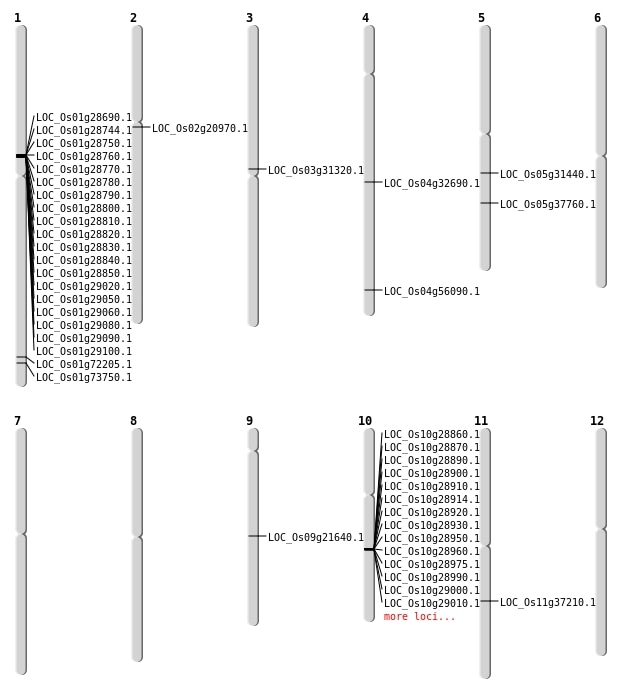 1

LOC_Os01g28690.1
LOC_Os01g28744.1
LOC_Os01g28750.1
LOC_Os01g28760.1
LOC_Os01g28770.1
LOC_Os01g28780.1
LOC_Os01g28790.1
LOC_Os01g28800.1
LOC_Os01g28810.1
LOC_Os01g28820.1
LOC_Os01g28830.1
LOC_Os01g28840.1
LOC_Os01g28850.1
LOC_Os01g29020.1
LOC_Os01g29050.1
LOC_Os01g29060.1
LOC_Os01g29080.1
LOC_Os01g29090.1
LOC_Os01g29100.1
LOC_Os01g72205.1
LOC_Os01g73750.1

2

LOC_Os02g20970.1

3

LOC_Os03g31320.1

4

LOC_Os04g32690.1
LOC_Os04g56090.1

5

LOC_Os05g31440.1
LOC_Os05g37760.1

6

7

8

9

LOC_Os09g21640.1

10

LOC_Os10g28860.1
LOC_Os10g28870.1
LOC_Os10g28890.1
LOC_Os10g28900.1
LOC_Os10g28910.1
LOC_Os10g28914.1
LOC_Os10g28920.1
LOC_Os10g28930.1
LOC_Os10g28950.1
LOC_Os10g28960.1
LOC_Os10g28975.1
LOC_Os10g28990.1
LOC_Os10g29000.1
LOC_Os10g29010.1
more loci...

11

LOC_Os11g37210.1

12